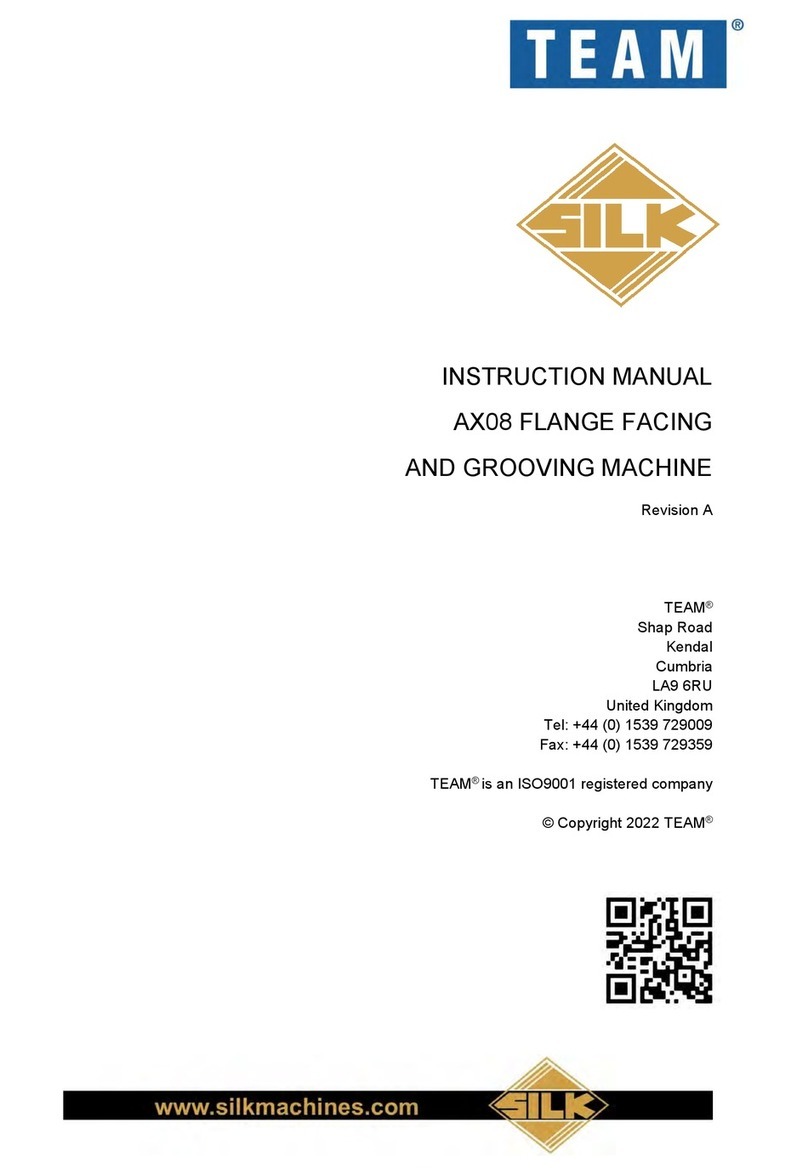 TEAM®

SILK

INSTRUCTION MANUAL
AX08 FLANGE FACING
AND GROOVING MACHINE

Revision A

TEAM®
Shap Road
Kendal
Cumbria
LA9 6RU
United Kingdom
Tel: +44 (0) 1539 729009
Fax: +44 (0) 1539 729359

TEAM® is an ISO9001 registered company

© Copyright 2022 TEAM®

www.silkmachines.com

SILK